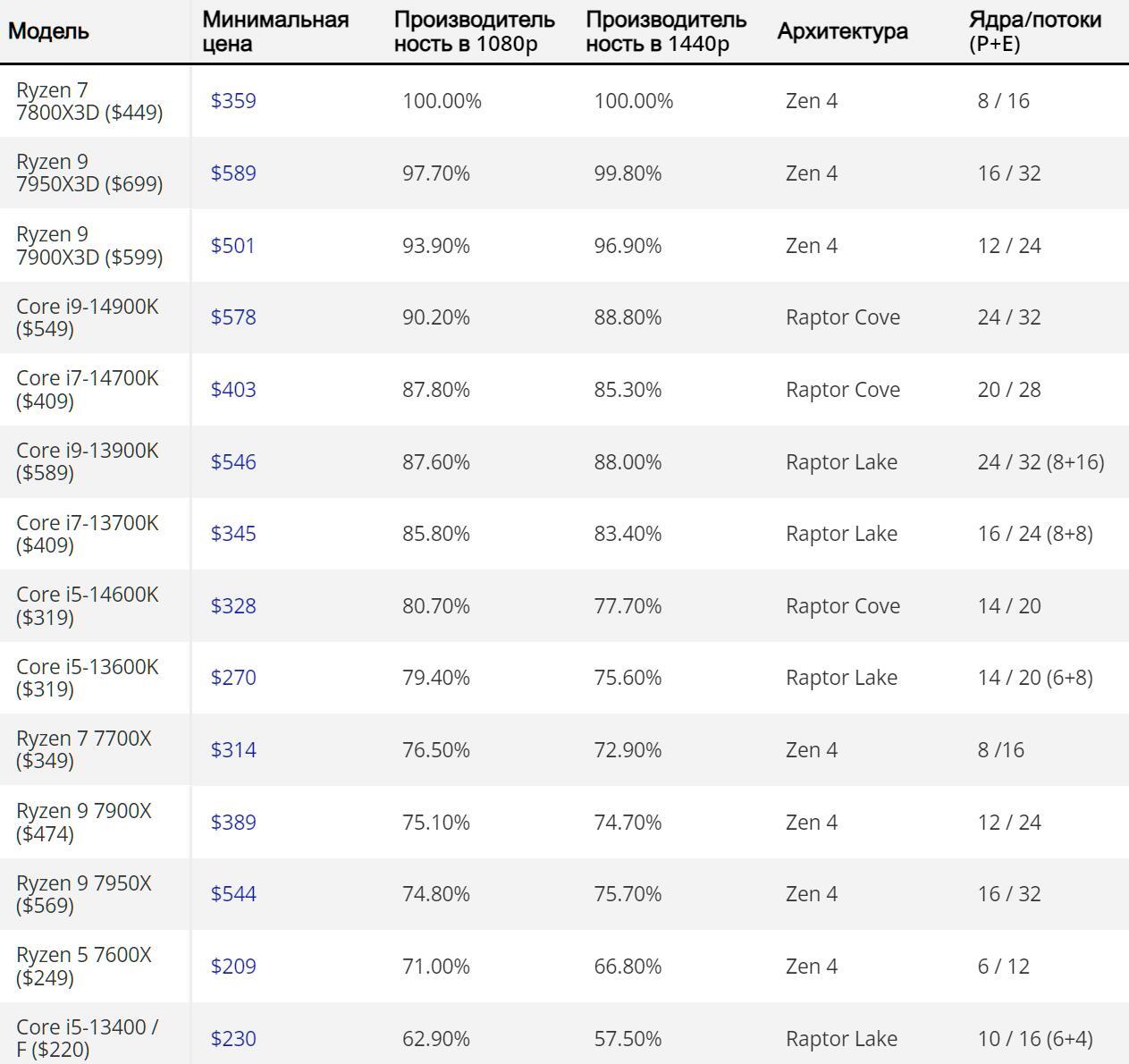 | Модель | Минимальная цена | Производительность в 1080p | Производительность в 1440p | Архитектура | Ядра/потоки (P+E) |
|---|---|---|---|---|---|
| Ryzen 7 7800X3D ($449) | $359 | 100.00% | 100.00% | Zen 4 | 8 / 16 |
| Ryzen 9 7950X3D ($699) | $589 | 97.70% | 99.80% | Zen 4 | 16 / 32 |
| Ryzen 9 7900X3D ($599) | $501 | 93.90% | 96.90% | Zen 4 | 12 / 24 |
| Core i9-14900K ($549) | $578 | 90.20% | 88.80% | Raptor Cove | 24 / 32 |
| Core i7-14700K ($409) | $403 | 87.80% | 85.30% | Raptor Cove | 20 / 28 |
| Core i9-13900K ($589) | $546 | 87.60% | 88.00% | Raptor Lake | 24 / 32 (8+16) |
| Core i7-13700K ($409) | $345 | 85.80% | 83.40% | Raptor Lake | 16 / 24 (8+8) |
| Core i5-14600K ($319) | $328 | 80.70% | 77.70% | Raptor Cove | 14 / 20 |
| Core i5-13600K ($319) | $270 | 79.40% | 75.60% | Raptor Lake | 14 / 20 (6+8) |
| Ryzen 7 7700X ($349) | $314 | 76.50% | 72.90% | Zen 4 | 8 /16 |
| Ryzen 9 7900X ($474) | $389 | 75.10% | 74.70% | Zen 4 | 12 / 24 |
| Ryzen 9 7950X ($569) | $544 | 74.80% | 75.70% | Zen 4 | 16 / 32 |
| Ryzen 5 7600X ($249) | $209 | 71.00% | 66.80% | Zen 4 | 6 / 12 |
| Core i5-13400 / F ($220) | $230 | 62.90% | 57.50% | Raptor Lake | 10 / 16 (6+4) |